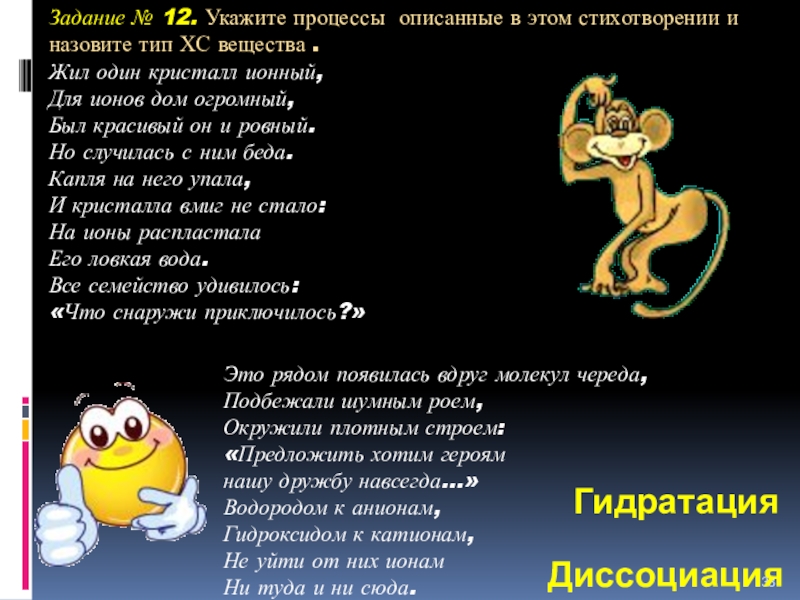 Задание № 12. Укажите процессы описанные в этом стихотворении и назовите тип ХС вещества .

Жил один кристалл ионный,
Для ионов дом огромный,
Был красивый он и ровный.
Но случилась с ним беда.
Капля на него упала,
И кристалла вмиг не стало:
На ионы распластала
Его ловкая вода.
Все семейство удивилось:
«Что снаружи приключилось?»

Это рядом появилась вдруг молекул череда,
Подбежали шумным роем,
Окружили плотным строем:
«Предложить хотим героям
нашу дружбу навсегда...»
Водородом к анионам,
Гидроксидом к катионам,
Не уйти от них ионам
Ни туда и ни сюда.

Гидратация

Диссоциация